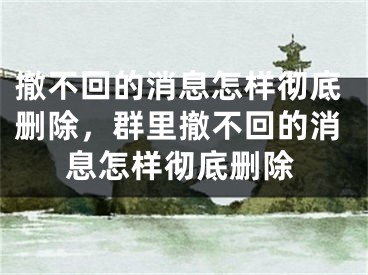 撤不回的消息怎样彻底删除，群里撤不回的消息怎样彻底删除